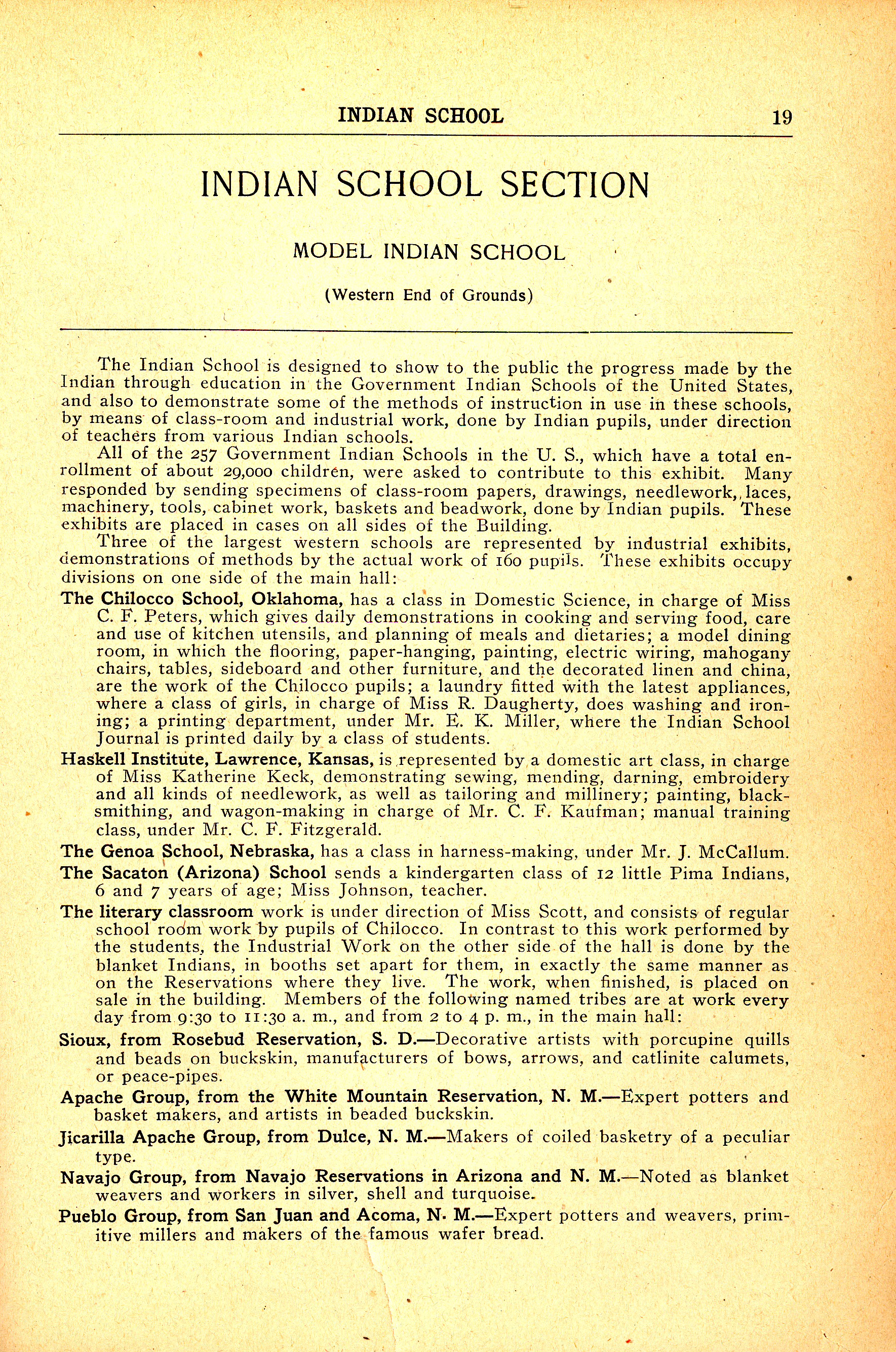 INDIAN SCHOOL 19

INDIAN SCHOOL SECTION

MODEL INDIAN SCHOOL

(Western End of Grounds)

The Indian School is designed to show to the public the progress made by the Indian through education in the Government Indian Schools of the United States, and also to demonstrate some of the methods of instruction in use in these schools, by means of class-room and industrial work, done by Indian pupils, under direction of teachers from various Indian schools.

All of the 257 Government Indian Schools in the U. S., which have a total enrollment of about 29,000 children, were asked to contribute to this exhibit. Many responded by sending specimens of class-room papers, drawings, needlework, laces, machinery, tools, cabinet work, baskets and beadwork, done by Indian pupils. These exhibits are placed in cases on all sides of the Building.

Three of the largest western schools are represented by industrial exhibits, demonstrations of methods by the actual work of 160 pupils. These exhibits occupy divisions on one side of the main hall:

The Chilocco School, Oklahoma, has a class in Domestic Science, in charge of Miss C. F. Peters, which gives daily demonstrations in cooking and serving food, care and use of kitchen utensils, and planning of meals and dietaries; a model dining room, in which the flooring, paper-hanging, painting, electric wiring, mahogany chairs, tables, sideboard and other furniture, and the decorated linen and china, are the work of the Chilocco pupils; a laundry fitted with the latest appliances, where a class of girls, in charge of Miss R. Daugherty, does washing and ironing; a printing department, under Mr. E. K. Miller, where the Indian School Journal is printed daily by a class of students.

Haskell Institute, Lawrence, Kansas, is represented by a domestic art class, in charge of Miss Katherine Keck, demonstrating sewing, mending, darning, embroidery and all kinds of needlework, as well as tailoring and millinery; painting, blacksmithing, and wagon-making in charge of Mr. C. F. Kaufman; manual training class, under Mr. C. F. Fitzgerald.

The Genoa School, Nebraska, has a class in harness-making, under Mr. J. McCallum.

The Sacaton (Arizona) School sends a kindergarten class of 12 little Pima Indians, 6 and 7 years of age; Miss Johnson, teacher.

The literary classroom work is under direction of Miss Scott, and consists of regular school room work by pupils of Chilocco. In contrast to this work performed by the students, the Industrial Work on the other side of the hall is done by the blanket Indians, in booths set apart for them, in exactly the same manner as on the Reservations where they live. The work, when finished, is placed on sale in the building. Members of the following named tribes are at work every day from 9:30 to 11:30 a. m., and from 2 to 4 p. m., in the main hall:

Sioux, from Rosebud Reservation, S. D.—Decorative artists with porcupine quills and beads on buckskin, manufacturers of bows, arrows, and catlinite calumets, or peace-pipes.

Apache Group, from the White Mountain Reservation, N. M.—Expert potters and basket makers, and artists in beaded buckskin.

Jicarilla Apache Group, from Dulce, N. M.—Makers of coiled basketry of a peculiar type.

Navajo Group, from Navajo Reservations in Arizona and N. M.—Noted as blanket weavers and workers in silver, shell and turquoise.

Pueblo Group, from San Juan and Acoma, N. M.—Expert potters and weavers, primitive millers and makers of the famous wafer bread.